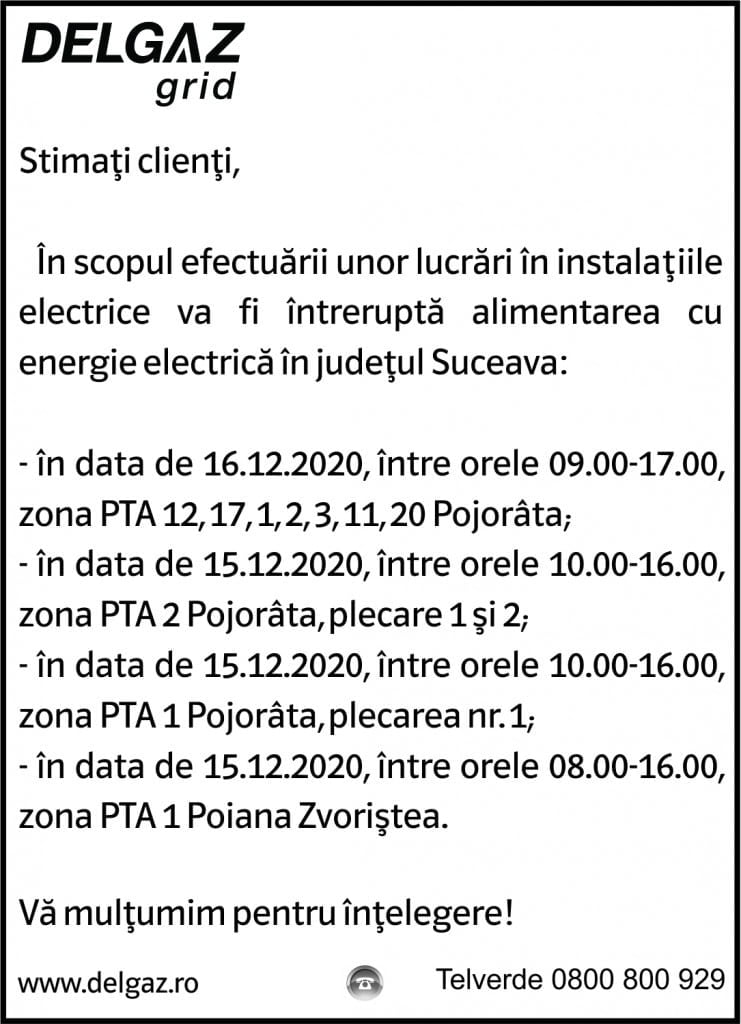 DELGAZ
grid

Stimaţi clienţi,

În scopul efectuării unor lucrări în instalaţiile electrice va fi întreruptă alimentarea cu energie electrică în judeţul Suceava:

- în data de 16.12.2020, între orele 09.00-17.00, zona PTA 12, 17, 1, 2, 3, 11, 20 Pojorâta;
- în data de 15.12.2020, între orele 10.00-16.00, zona PTA 2 Pojorâta, plecare 1 şi 2;
- în data de 15.12.2020, între orele 10.00-16.00, zona PTA 1 Pojorâta, plecarea nr. 1;
- în data de 15.12.2020, între orele 08.00-16.00, zona PTA 1 Poiana Zvoriştea.

Vă mulţumim pentru înţelegere!

www.delgaz.ro Telverde 0800 800 929